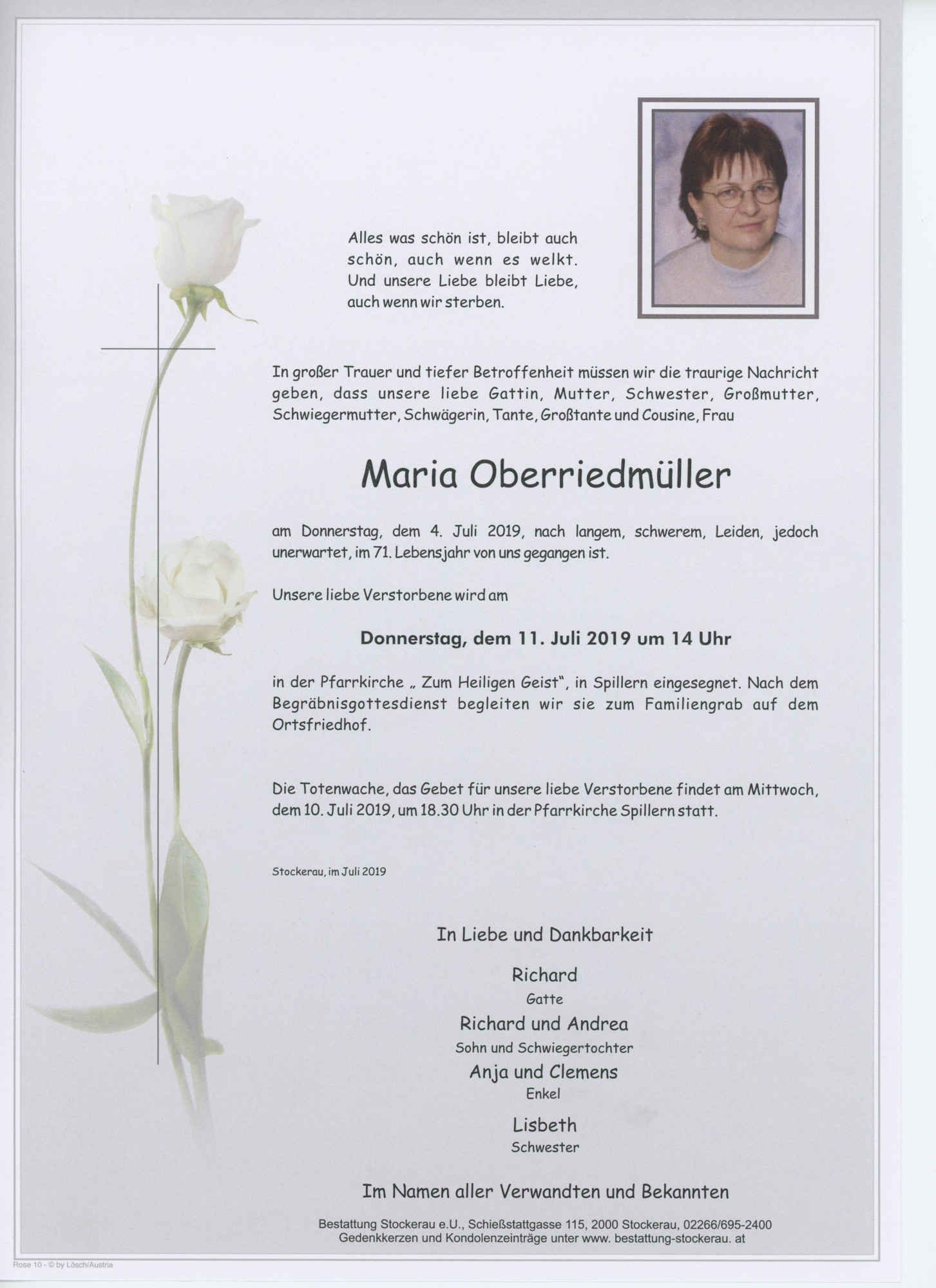 Alles was schön ist, bleibt auch schön, auch wenn es welkt. Und unsere Liebe bleibt Liebe, auch wenn wir sterben.

In großer Trauer und tiefer Betroffenheit müssen wir die traurige Nachricht geben, dass unsere liebe Gattin, Mutter, Schwester, Großmutter, Schwiegermutter, Schwägerin, Tante, Großtante und Cousine, Frau

Maria Oberriedmüller

am Donnerstag, dem 4. Juli 2019, nach langem, schwerem, Leiden, jedoch unerwartet, im 71. Lebensjahr von uns gegangen ist.

Unsere liebe Verstorbene wird am

Donnerstag, dem 11. Juli 2019 um 14 Uhr

in der Pfarrkirche „ Zum Heiligen Geist", in Spillern eingesegnet. Nach dem Begräbnisgottesdienst begleiten wir sie zum Familiengrab auf dem Ortsfriedhof.

Die Totenwache, das Gebet für unsere liebe Verstorbene findet am Mittwoch, dem 10. Juli 2019, um 18.30 Uhr in der Pfarrkirche Spillern statt.

Stockerau, im Juli 2019

In Liebe und Dankbarkeit

Richard
Gatte

Richard und Andrea
Sohn und Schwiegertochter

Anja und Clemens
Enkel

Lisbeth
Schwester

Im Namen aller Verwandten und Bekannten

Bestattung Stockerau e.U., Schießstattgasse 115, 2000 Stockerau, 02266/695-2400
Gedenkkerzen und Kondolenzeinträge unter www. bestattung-stockerau. at

Rose 10 - © by Lösch/Austria